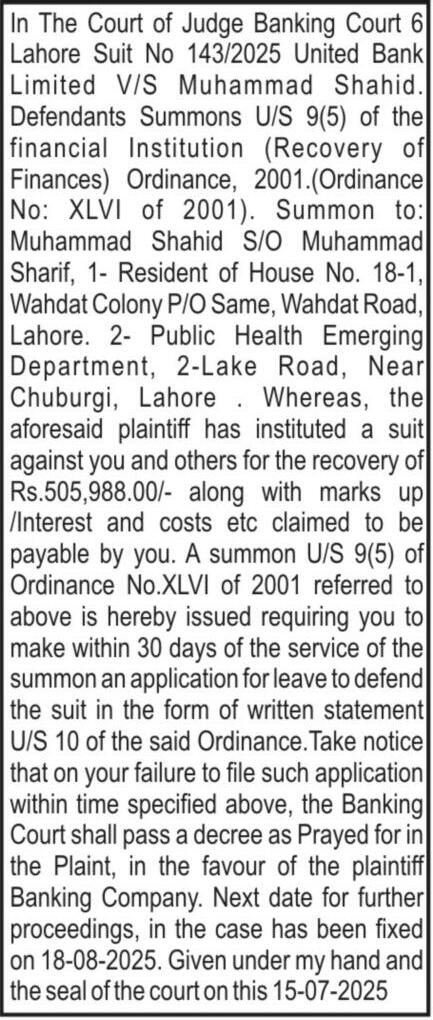 In The Court of Judge Banking Court 6 Lahore Suit No 143/2025 United Bank Limited V/S Muhammad Shahid. Defendants Summons U/S 9(5) of the financial Institution (Recovery of Finances) Ordinance, 2001.(Ordinance No: XLVI of 2001). Summon to: Muhammad Shahid S/O Muhammad Sharif, 1- Resident of House No. 18-1, Wahdat Colony P/O Same, Wahdat Road, Lahore. 2- Public Health Emerging Department, 2-Lake Road, Near Chuburgi, Lahore . Whereas, the aforesaid plaintiff has instituted a suit against you and others for the recovery of Rs.505,988.00/- along with marks up /Interest and costs etc claimed to be payable by you. A summon U/S 9(5) of Ordinance No.XLVI of 2001 referred to above is hereby issued requiring you to make within 30 days of the service of the summon an application for leave to defend the suit in the form of written statement U/S 10 of the said Ordinance.Take notice that on your failure to file such application within time specified above, the Banking Court shall pass a decree as Prayed for in the Plaint, in the favour of the plaintiff Banking Company. Next date for further proceedings, in the case has been fixed on 18-08-2025. Given under my hand and the seal of the court on this 15-07-2025